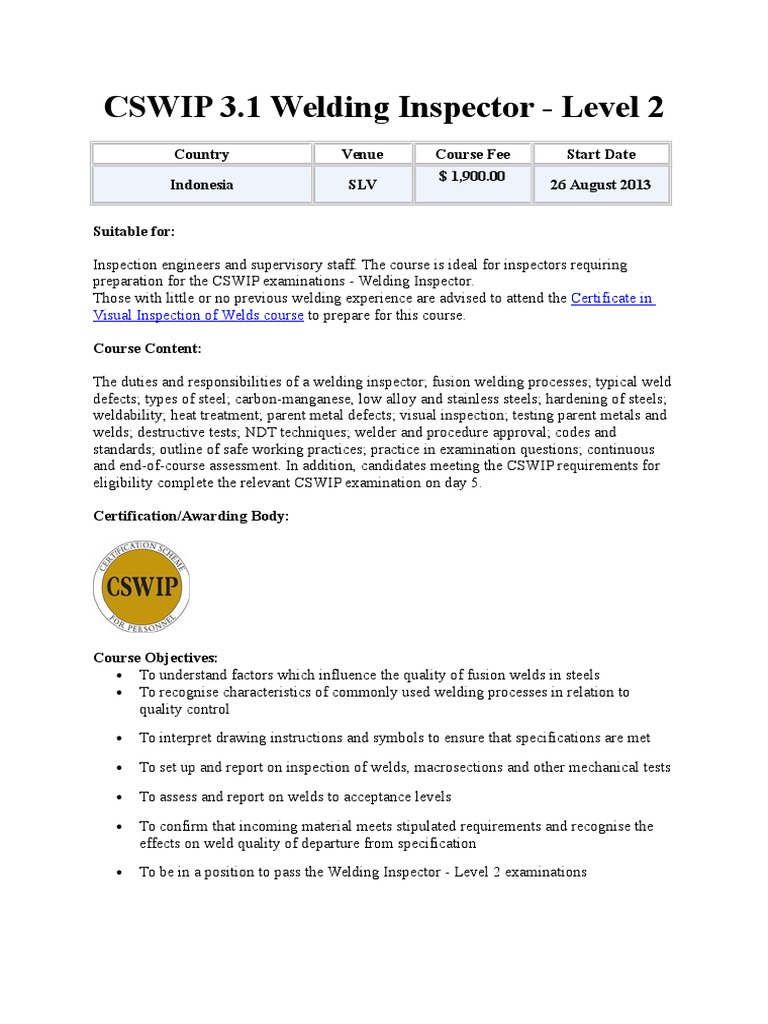 CSWIP 3.1 Welding Inspector - Level 2

| Country | Venue | Course Fee | Start Date |
|---|---|---|---|
| Indonesia | SLV | $ 1,900.00 | 26 August 2013 |

Suitable for:

Inspection engineers and supervisory staff. The course is ideal for inspectors requiring preparation for the CSWIP examinations - Welding Inspector.
Those with little or no previous welding experience are advised to attend the Certificate in Visual Inspection of Welds course to prepare for this course.

Course Content:

The duties and responsibilities of a welding inspector; fusion welding processes; typical weld defects; types of steel; carbon-manganese, low alloy and stainless steels; hardening of steels; weldability; heat treatment; parent metal defects; visual inspection; testing parent metals and welds; destructive tests; NDT techniques; welder and procedure approval; codes and standards; outline of safe working practices; practice in examination questions; continuous and end-of-course assessment. In addition, candidates meeting the CSWIP requirements for eligibility complete the relevant CSWIP examination on day 5.

Certification/Awarding Body:

CERTIFICATION SCHEME CSWIP FOR PERSONNEL

Course Objectives:
• To understand factors which influence the quality of fusion welds in steels
• To recognise characteristics of commonly used welding processes in relation to quality control
• To interpret drawing instructions and symbols to ensure that specifications are met
• To set up and report on inspection of welds, macrosections and other mechanical tests
• To assess and report on welds to acceptance levels
• To confirm that incoming material meets stipulated requirements and recognise the effects on weld quality of departure from specification
• To be in a position to pass the Welding Inspector - Level 2 examinations